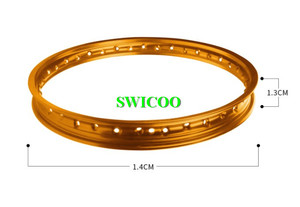 SWICOO

1.3CM

1.4CM